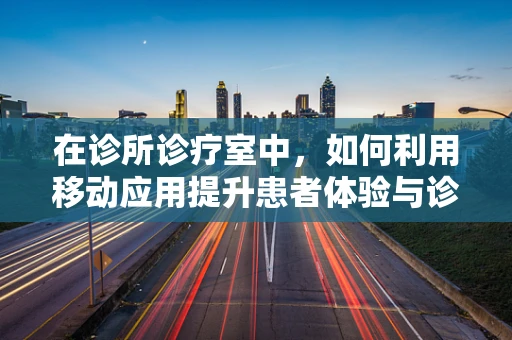 在诊所诊疗室中，如何利用移动应用提升患者体验与诊